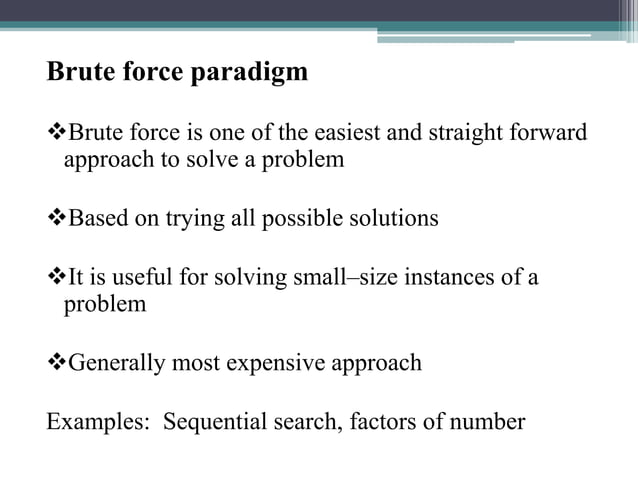 Brute force paradigm

❖Brute force is one of the easiest and straight forward approach to solve a problem

❖Based on trying all possible solutions

❖It is useful for solving small–size instances of a problem

❖Generally most expensive approach

Examples: Sequential search, factors of number